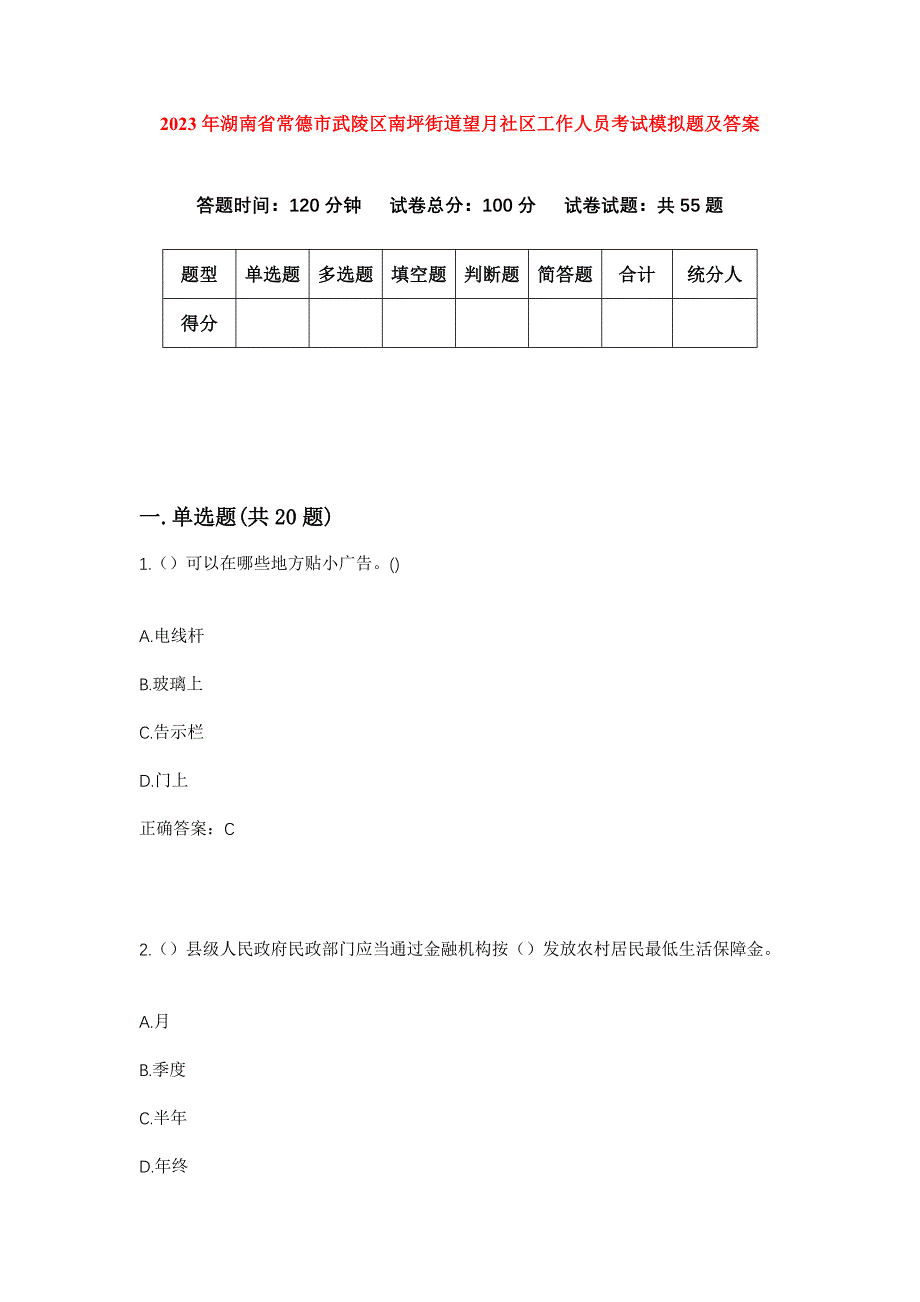 2023年湖南省常德市武陵区南坪街道望月社区工作人员考试模拟题及答案

答题时间：120分钟　试卷总分：100分　试卷试题：共55题

| 题型 | 单选题 | 多选题 | 填空题 | 判断题 | 简答题 | 合计 | 统分人 |
|---|---|---|---|---|---|---|---|
| 得分 | | | | | | | |

一.单选题(共20题)

1.（）可以在哪些地方贴小广告。()

A.电线杆

B.玻璃上

C.告示栏

D.门上

正确答案：C

2.（）县级人民政府民政部门应当通过金融机构按（）发放农村居民最低生活保障金。

A.月

B.季度

C.半年

D.年终